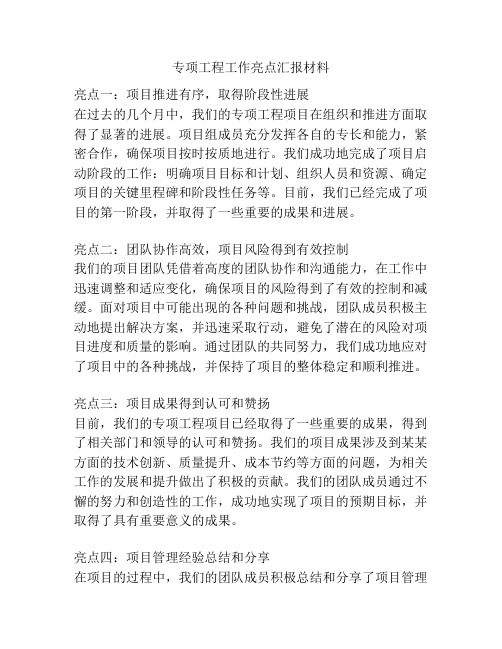 专项工程工作亮点汇报材料

亮点一：项目推进有序，取得阶段性进展
在过去的几个月中，我们的专项工程项目在组织和推进方面取得了显著的进展。项目组成员充分发挥各自的专长和能力，紧密合作，确保项目按时按质地进行。我们成功地完成了项目启动阶段的工作：明确项目目标和计划、组织人员和资源、确定项目的关键里程碑和阶段性任务等。目前，我们已经完成了项目的第一阶段，并取得了一些重要的成果和进展。

亮点二：团队协作高效，项目风险得到有效控制
我们的项目团队凭借着高度的团队协作和沟通能力，在工作中迅速调整和适应变化，确保项目的风险得到了有效的控制和减缓。面对项目中可能出现的各种问题和挑战，团队成员积极主动地提出解决方案，并迅速采取行动，避免了潜在的风险对项目进度和质量的影响。通过团队的共同努力，我们成功地应对了项目中的各种挑战，并保持了项目的整体稳定和顺利推进。

亮点三：项目成果得到认可和赞扬
目前，我们的专项工程项目已经取得了一些重要的成果，得到了相关部门和领导的认可和赞扬。我们的项目成果涉及到某某方面的技术创新、质量提升、成本节约等方面的问题，为相关工作的发展和提升做出了积极的贡献。我们的团队成员通过不懈的努力和创造性的工作，成功地实现了项目的预期目标，并取得了具有重要意义的成果。

亮点四：项目管理经验总结和分享
在项目的过程中，我们的团队成员积极总结和分享了项目管理